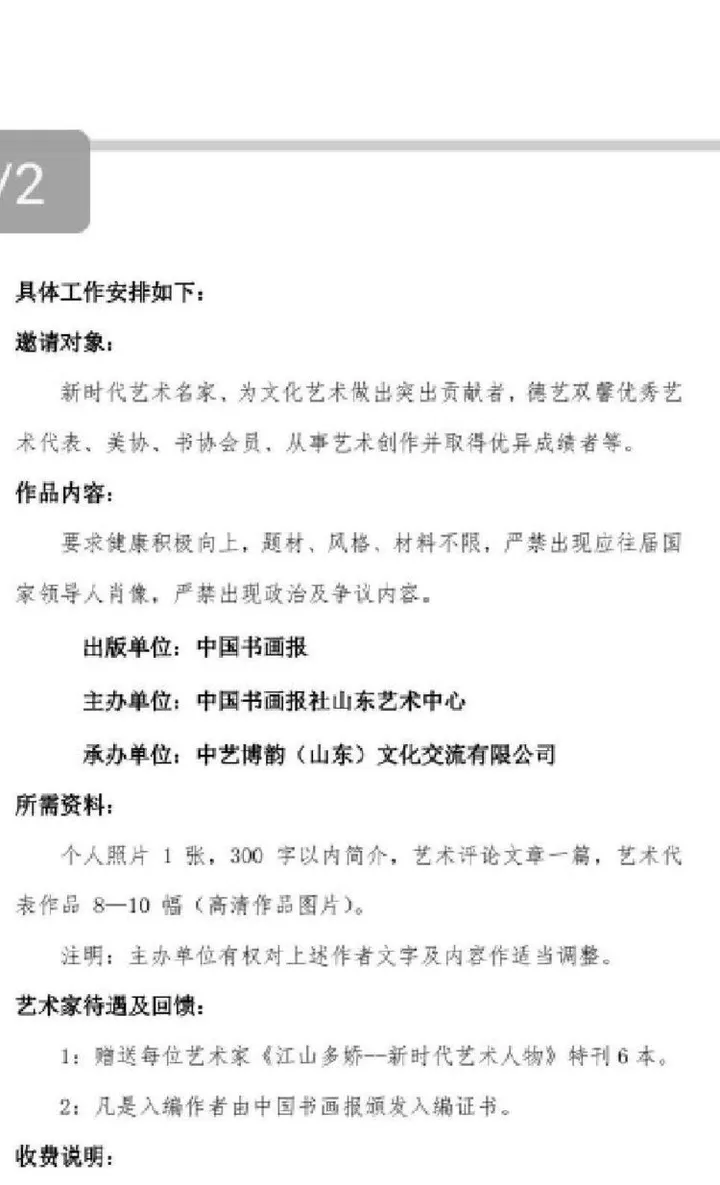 /2

具体工作安排如下：

邀请对象：

新时代艺术名家、为文化艺术做出突出贡献者，德艺双馨优秀艺术代表、美协、书协会员、从事艺术创作并取得优异成绩者等。

作品内容：

要求健康积极向上，题材、风格、材料不限，严禁出现应往届国家领导人肖像，严禁出现政治及争议内容。

出版单位：中国书画报

主办单位：中国书画报社山东艺术中心

承办单位：中艺博韵（山东）文化交流有限公司

所需资料：

个人照片 1 张，300 字以内简介，艺术评论文章一篇，艺术代表作品 8—10 幅（高清作品图片）。

注明：主办单位有权对上述作者文字及内容作适当调整。

艺术家待遇及回馈：

1：赠送每位艺术家《江山多娇--新时代艺术人物》特刊 6 本。

2：凡是入编作者由中国书画报颁发入编证书。

收费说明：